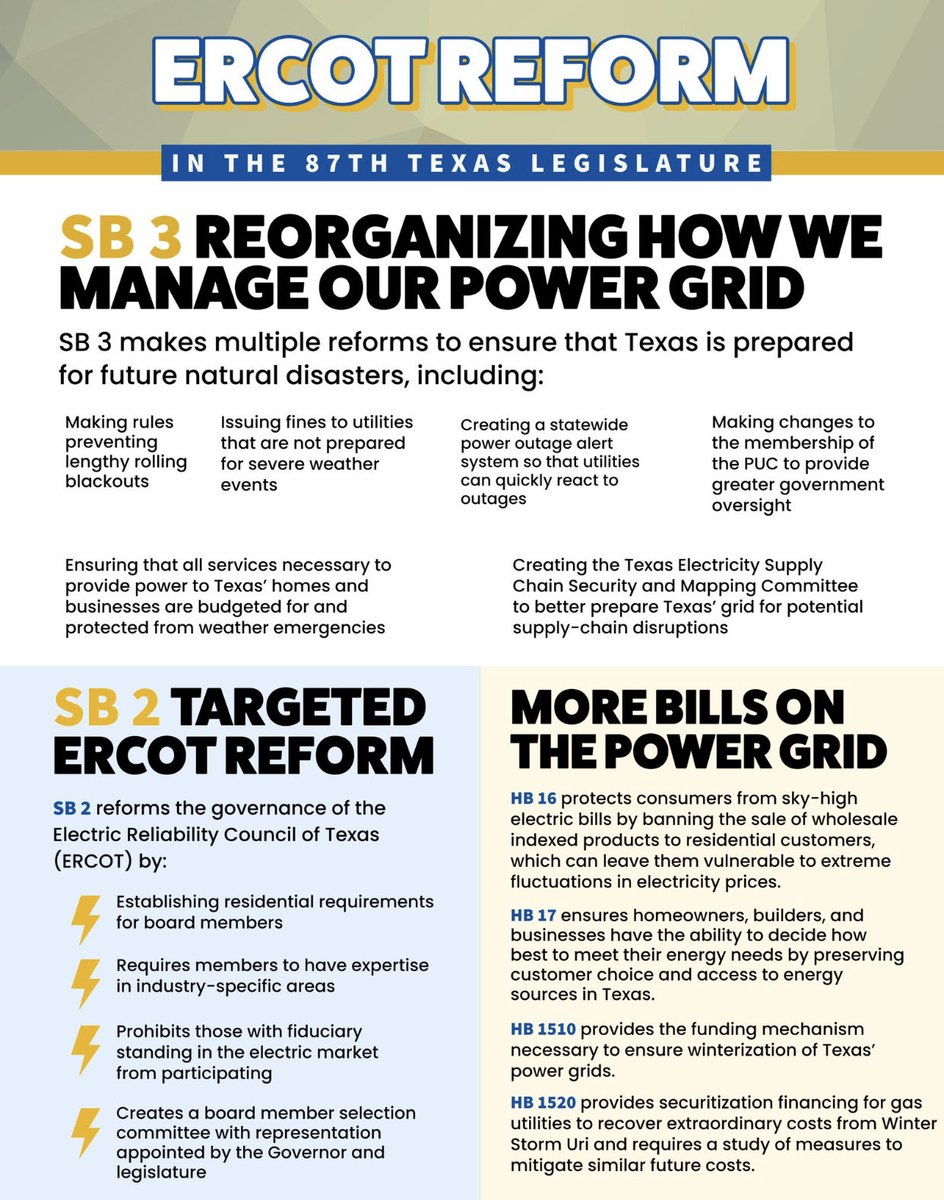 ERCOT REFORM

IN THE 87TH TEXAS LEGISLATURE

SB 3 REORGANIZING HOW WE MANAGE OUR POWER GRID

SB 3 makes multiple reforms to ensure that Texas is prepared for future natural disasters, including:

Making rules preventing lengthy rolling blackouts

Issuing fines to utilities that are not prepared for severe weather events

Creating a statewide power outage alert system so that utilities can quickly react to outages

Making changes to the membership of the PUC to provide greater government oversight

Ensuring that all services necessary to provide power to Texas' homes and businesses are budgeted for and protected from weather emergencies

Creating the Texas Electricity Supply Chain Security and Mapping Committee to better prepare Texas' grid for potential supply-chain disruptions

SB 2 TARGETED ERCOT REFORM

SB 2 reforms the governance of the Electric Reliability Council of Texas (ERCOT) by:

Establishing residential requirements for board members

Requires members to have expertise in industry-specific areas

Prohibits those with fiduciary standing in the electric market from participating

Creates a board member selection committee with representation appointed by the Governor and legislature

MORE BILLS ON THE POWER GRID

HB 16 protects consumers from sky-high electric bills by banning the sale of wholesale indexed products to residential customers, which can leave them vulnerable to extreme fluctuations in electricity prices.

HB 17 ensures homeowners, builders, and businesses have the ability to decide how best to meet their energy needs by preserving customer choice and access to energy sources in Texas.

HB 1510 provides the funding mechanism necessary to ensure winterization of Texas' power grids.

HB 1520 provides securitization financing for gas utilities to recover extraordinary costs from Winter Storm Uri and requires a study of measures to mitigate similar future costs.